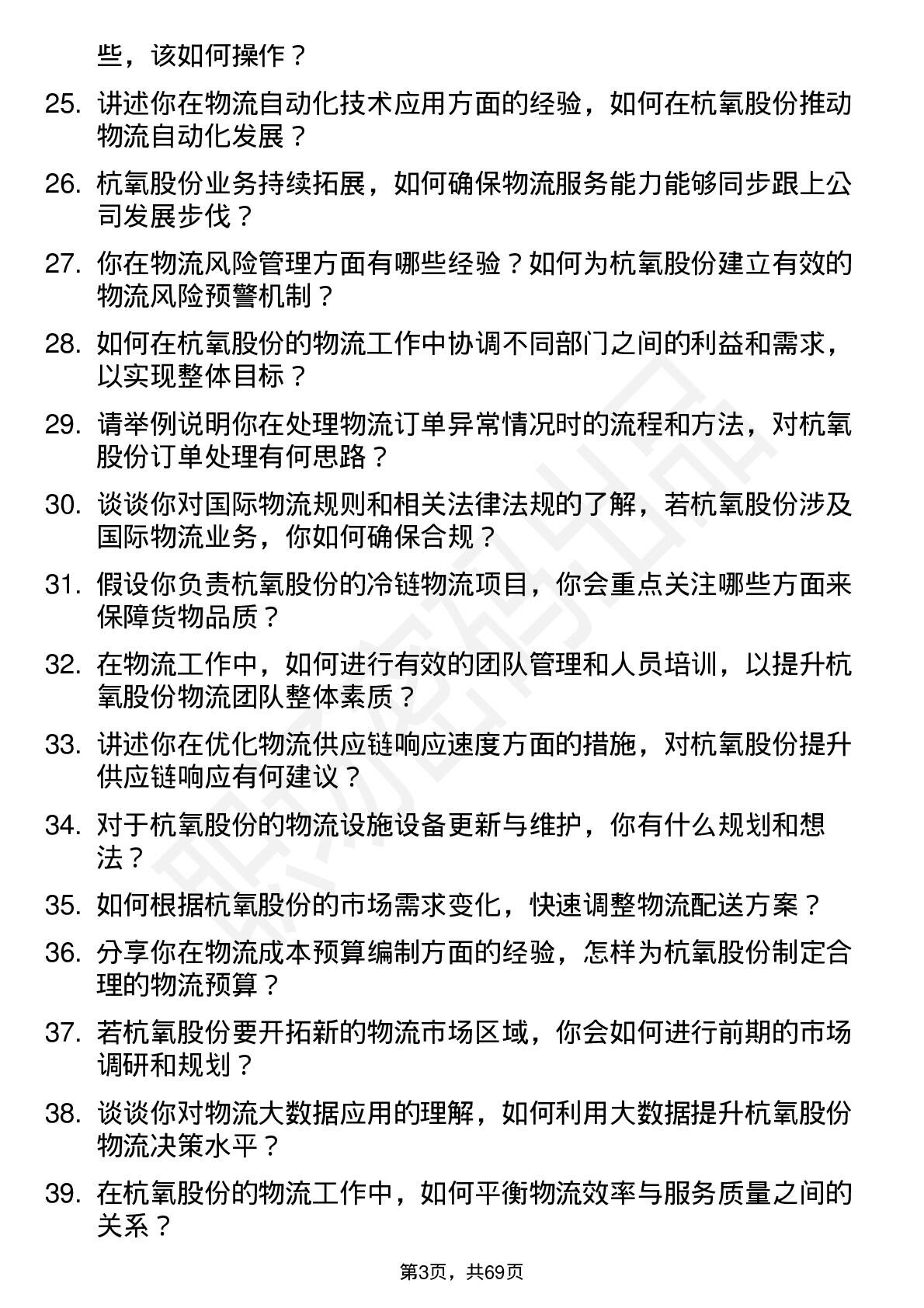 些，该如何操作？

25. 讲述你在物流自动化技术应用方面的经验，如何在杭氧股份推动物流自动化发展？

26. 杭氧股份业务持续拓展，如何确保物流服务能力能够同步跟上公司发展步伐？

27. 你在物流风险管理方面有哪些经验？如何为杭氧股份建立有效的物流风险预警机制？

28. 如何在杭氧股份的物流工作中协调不同部门之间的利益和需求，以实现整体目标？

29. 请举例说明你在处理物流订单异常情况时的流程和方法，对杭氧股份订单处理有何思路？

30. 谈谈你对国际物流规则和相关法律法规的了解，若杭氧股份涉及国际物流业务，你如何确保合规？

31. 假设你负责杭氧股份的冷链物流项目，你会重点关注哪些方面来保障货物品质？

32. 在物流工作中，如何进行有效的团队管理和人员培训，以提升杭氧股份物流团队整体素质？

33. 讲述你在优化物流供应链响应速度方面的措施，对杭氧股份提升供应链响应有何建议？

34. 对于杭氧股份的物流设施设备更新与维护，你有什么规划和想法？

35. 如何根据杭氧股份的市场需求变化，快速调整物流配送方案？

36. 分享你在物流成本预算编制方面的经验，怎样为杭氧股份制定合理的物流预算？

37. 若杭氧股份要开拓新的物流市场区域，你会如何进行前期的市场调研和规划？

38. 谈谈你对物流大数据应用的理解，如何利用大数据提升杭氧股份物流决策水平？

39. 在杭氧股份的物流工作中，如何平衡物流效率与服务质量之间的关系？

第3页，共69页